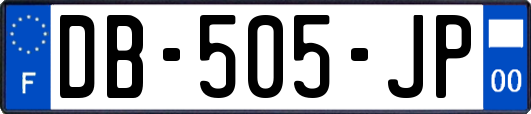 F
DB-505-JP
00